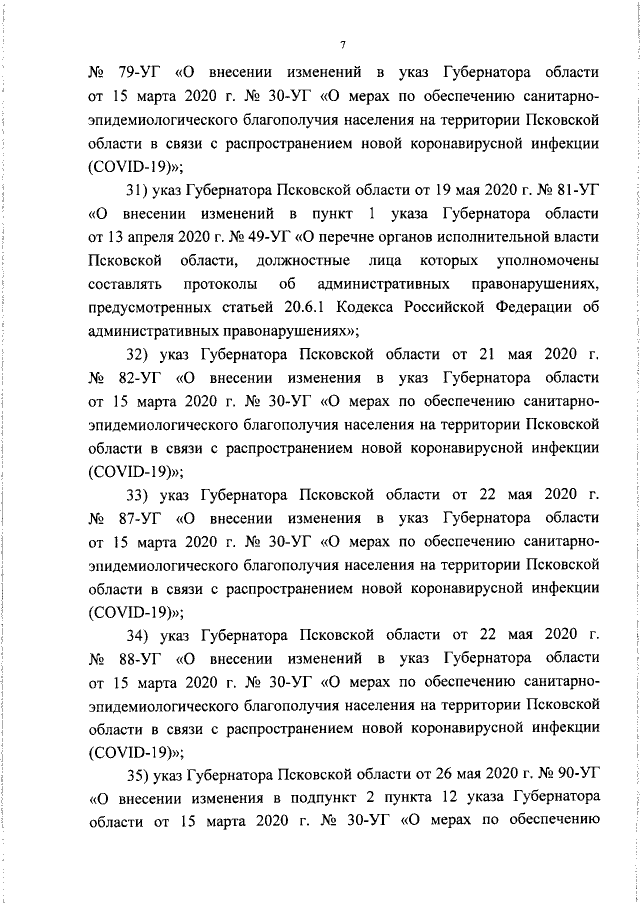 7

№ 79-УГ «О внесении изменений в указ Губернатора области от 15 марта 2020 г. № 30-УГ «О мерах по обеспечению санитарно-эпидемиологического благополучия населения на территории Псковской области в связи с распространением новой коронавирусной инфекции (COVID-19)»;

31) указ Губернатора Псковской области от 19 мая 2020 г. № 81-УГ «О внесении изменений в пункт 1 указа Губернатора области от 13 апреля 2020 г. № 49-УГ «О перечне органов исполнительной власти Псковской области, должностные лица которых уполномочены составлять протоколы об административных правонарушениях, предусмотренных статьей 20.6.1 Кодекса Российской Федерации об административных правонарушениях»;

32) указ Губернатора Псковской области от 21 мая 2020 г. № 82-УГ «О внесении изменения в указ Губернатора области от 15 марта 2020 г. № 30-УГ «О мерах по обеспечению санитарно-эпидемиологического благополучия населения на территории Псковской области в связи с распространением новой коронавирусной инфекции (COVID-19)»;

33) указ Губернатора Псковской области от 22 мая 2020 г. № 87-УГ «О внесении изменения в указ Губернатора области от 15 марта 2020 г. № 30-УГ «О мерах по обеспечению санитарно-эпидемиологического благополучия населения на территории Псковской области в связи с распространением новой коронавирусной инфекции (COVID-19)»;

34) указ Губернатора Псковской области от 22 мая 2020 г. № 88-УГ «О внесении изменений в указ Губернатора области от 15 марта 2020 г. № 30-УГ «О мерах по обеспечению санитарно-эпидемиологического благополучия населения на территории Псковской области в связи с распространением новой коронавирусной инфекции (COVID-19)»;

35) указ Губернатора Псковской области от 26 мая 2020 г. № 90-УГ «О внесении изменения в подпункт 2 пункта 12 указа Губернатора области от 15 марта 2020 г. № 30-УГ «О мерах по обеспечению